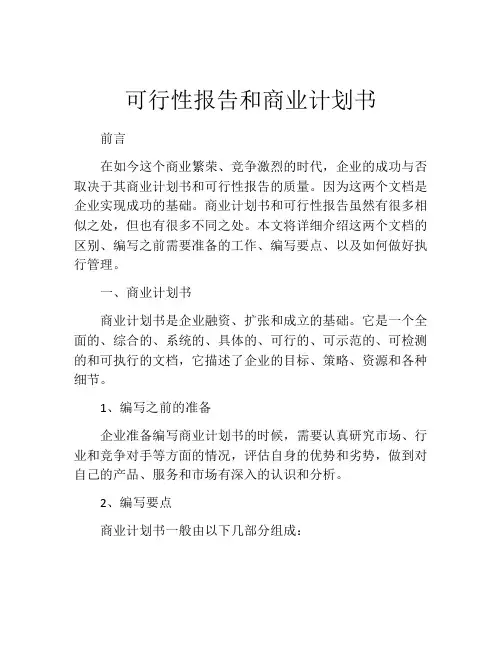 可行性报告和商业计划书

前言

在如今这个商业繁荣、竞争激烈的时代，企业的成功与否取决于其商业计划书和可行性报告的质量。因为这两个文档是企业实现成功的基础。商业计划书和可行性报告虽然有很多相似之处，但也有很多不同之处。本文将详细介绍这两个文档的区别、编写之前需要准备的工作、编写要点、以及如何做好执行管理。

一、商业计划书

商业计划书是企业融资、扩张和成立的基础。它是一个全面的、综合的、系统的、具体的、可行的、可示范的、可检测的和可执行的文档，它描述了企业的目标、策略、资源和各种细节。

1、编写之前的准备

企业准备编写商业计划书的时候，需要认真研究市场、行业和竞争对手等方面的情况，评估自身的优势和劣势，做到对自己的产品、服务和市场有深入的认识和分析。

2、编写要点

商业计划书一般由以下几部分组成：